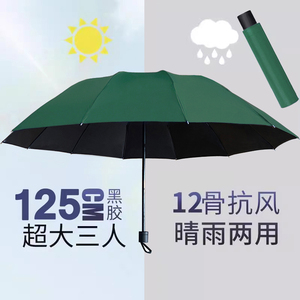 125CM黑胶
超大三人

12骨抗风
晴雨两用